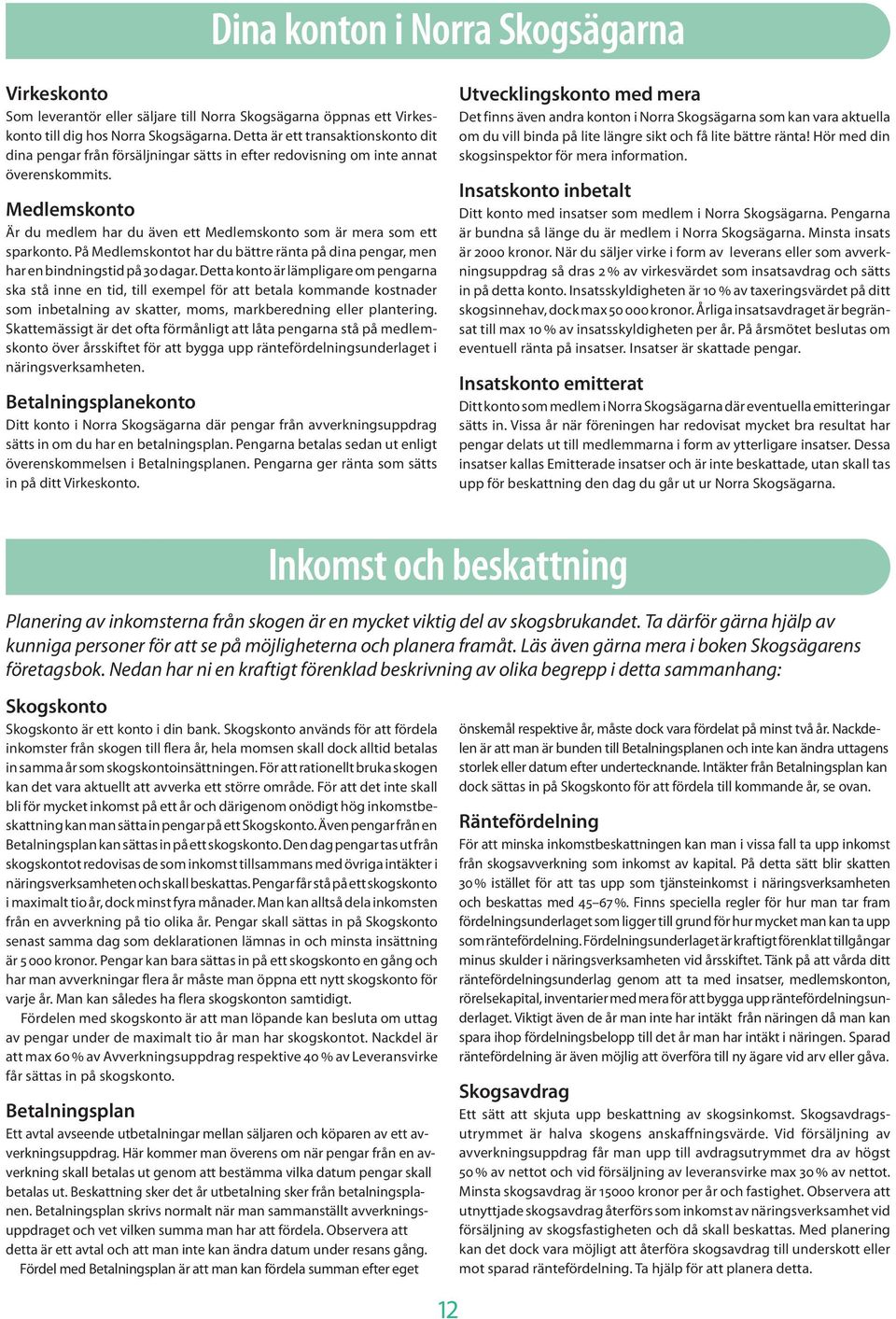 Dina konton i Norra Skogsägarna

Virkeskonto
Som leverantör eller säljare till Norra Skogsägarna öppnas ett Virkeskonto till dig hos Norra Skogsägarna. Detta är ett transaktionskonto dit dina pengar från försäljningar sätts in efter redovisning om inte annat överenskommits.

Medlemskonto
Är du medlem har du även ett Medlemskonto som är mera som ett sparkonto. På Medlemskontot har du bättre ränta på dina pengar, men har en bindningstid på 30 dagar. Detta konto är lämpligare om pengarna ska stå inne en tid, till exempel för att betala kommande kostnader som inbetalning av skatter, moms, markberedning eller plantering. Skattemässigt är det ofta förmånligt att låta pengarna stå på medlemskonto över årsskiftet för att bygga upp räntefördelningsunderlaget i näringsverksamheten.

Betalningsplanekonto
Ditt konto i Norra Skogsägarna där pengar från avverkningsuppdrag sätts in om du har en betalningsplan. Pengarna betalas sedan ut enligt överenskommelsen i Betalningsplanen. Pengarna ger ränta som sätts in på ditt Virkeskonto.

Utvecklingskonto med mera
Det finns även andra konton i Norra Skogsägarna som kan vara aktuella om du vill binda på lite längre sikt och få lite bättre ränta! Hör med din skogsinspektor för mera information.

Insatskonto inbetalt
Ditt konto med insatser som medlem i Norra Skogsägarna. Pengarna är bundna så länge du är medlem i Norra Skogsägarna. Minsta insats är 2000 kronor. När du säljer virke i form av leverans eller som avverkningsuppdrag så dras 2 % av virkesvärdet som insatsavdrag och sätts in på detta konto. Insatsskyldigheten är 10 % av taxeringsvärdet på ditt skogsinnehav, dock max 50 000 kronor. Årliga insatsavdraget är begränsat till max 10 % av insatsskyldigheten per år. På årsmötet beslutas om eventuell ränta på insatser. Insatser är skattade pengar.

Insatskonto emitterat
Ditt konto som medlem i Norra Skogsägarna där eventuella emitteringar sätts in. Vissa år när föreningen har redovisat mycket bra resultat har pengar delats ut till medlemmarna i form av ytterligare insatser. Dessa insatser kallas Emitterade insatser och är inte beskattade, utan skall tas upp för beskattning den dag du går ut ur Norra Skogsägarna.

Inkomst och beskattning

Planering av inkomsterna från skogen är en mycket viktig del av skogsbrukandet. Ta därför gärna hjälp av kunniga personer för att se på möjligheterna och planera framåt. Läs även gärna mera i boken Skogsägarens företagsbok. Nedan har ni en kraftigt förenklad beskrivning av olika begrepp i detta sammanhang:

Skogskonto
Skogskonto är ett konto i din bank. Skogskonto används för att fördela inkomster från skogen till flera år, hela momsen skall dock alltid betalas in samma år som skogskontoinsättningen. För att rationellt bruka skogen kan det vara aktuellt att avverka ett större område. För att det inte skall bli för mycket inkomst på ett år och därigenom onödigt hög inkomstbeskattning kan man sätta in pengar på ett Skogskonto. Även pengar från en Betalningsplan kan sättas in på ett skogskonto. Den dag pengar tas ut från skogskontot redovisas de som inkomst tillsammans med övriga intäkter i näringsverksamheten och skall beskattas. Pengar får stå på ett skogskonto i maximalt tio år, dock minst fyra månader. Man kan alltså dela inkomsten från en avverkning på tio olika år. Pengar skall sättas in på Skogskonto senast samma dag som deklarationen lämnas in och minsta insättning är 5 000 kronor. Pengar kan bara sättas in på ett skogskonto en gång och har man avverkningar flera år måste man öppna ett nytt skogskonto för varje år. Man kan således ha flera skogskonton samtidigt.
Fördelen med skogskonto är att man löpande kan besluta om uttag av pengar under de maximalt tio år man har skogskontot. Nackdel är att max 60 % av Avverkningsuppdrag respektive 40 % av Leveransvirke får sättas in på skogskonto.

Betalningsplan
Ett avtal avseende utbetalningar mellan säljaren och köparen av ett avverkningsuppdrag. Här kommer man överens om när pengar från en avverkning skall betalas ut genom att bestämma vilka datum pengar skall betalas ut. Beskattning sker det år utbetalning sker från betalningsplanen. Betalningsplan skrivs normalt när man sammanställt avverkningsuppdraget och vet vilken summa man har att fördela. Observera att detta är ett avtal och att man inte kan ändra datum under resans gång.
Fördel med Betalningsplan är att man kan fördela summan efter eget önskemål respektive år, måste dock vara fördelat på minst två år. Nackdelen är att man är bunden till Betalningsplanen och inte kan ändra uttagens storlek eller datum efter undertecknande. Intäkter från Betalningsplan kan dock sättas in på Skogskonto för att fördela till kommande år, se ovan.

Räntefördelning
För att minska inkomstbeskattningen kan man i vissa fall ta upp inkomst från skogsavverkning som inkomst av kapital. På detta sätt blir skatten 30 % istället för att tas upp som tjänsteinkomst i näringsverksamheten och beskattas med 45–67 %. Finns speciella regler för hur man tar fram fördelningsunderlaget som ligger till grund för hur mycket man kan ta upp som räntefördelning. Fördelningsunderlaget är kraftigt förenklat tillgångar minus skulder i näringsverksamheten vid årsskiftet. Tänk på att vårda ditt räntefördelningsunderlag genom att ta med insatser, medlemskonton, rörelsekapital, inventarier med mera för att bygga upp räntefördelningsunderlaget. Viktigt även de år man inte har intäkt från näringen då man kan spara ihop fördelningsbelopp till det år man har intäkt i näringen. Sparad räntefördelning är även möjlig att överföra till ny ägare vid arv eller gåva.

Skogsavdrag
Ett sätt att skjuta upp beskattning av skogsinkomst. Skogsavdragsutrymmet är halva skogens anskaffningsvärde. Vid försäljning av avverkningsuppdrag får man upp till avdragsutrymmet dra av högst 50 % av nettot och vid försäljning av leveransvirke max 30 % av nettot. Minsta skogsavdrag är 15000 kronor per år och fastighet. Observera att utnyttjade skogsavdrag återförs som inkomst av näringsverksamhet vid försäljning av skogsfastigheten och då skall beskattas. Med planering kan det dock vara möjligt att återföra skogsavdrag till underskott eller mot sparad räntefördelning. Ta hjälp för att planera detta.

12